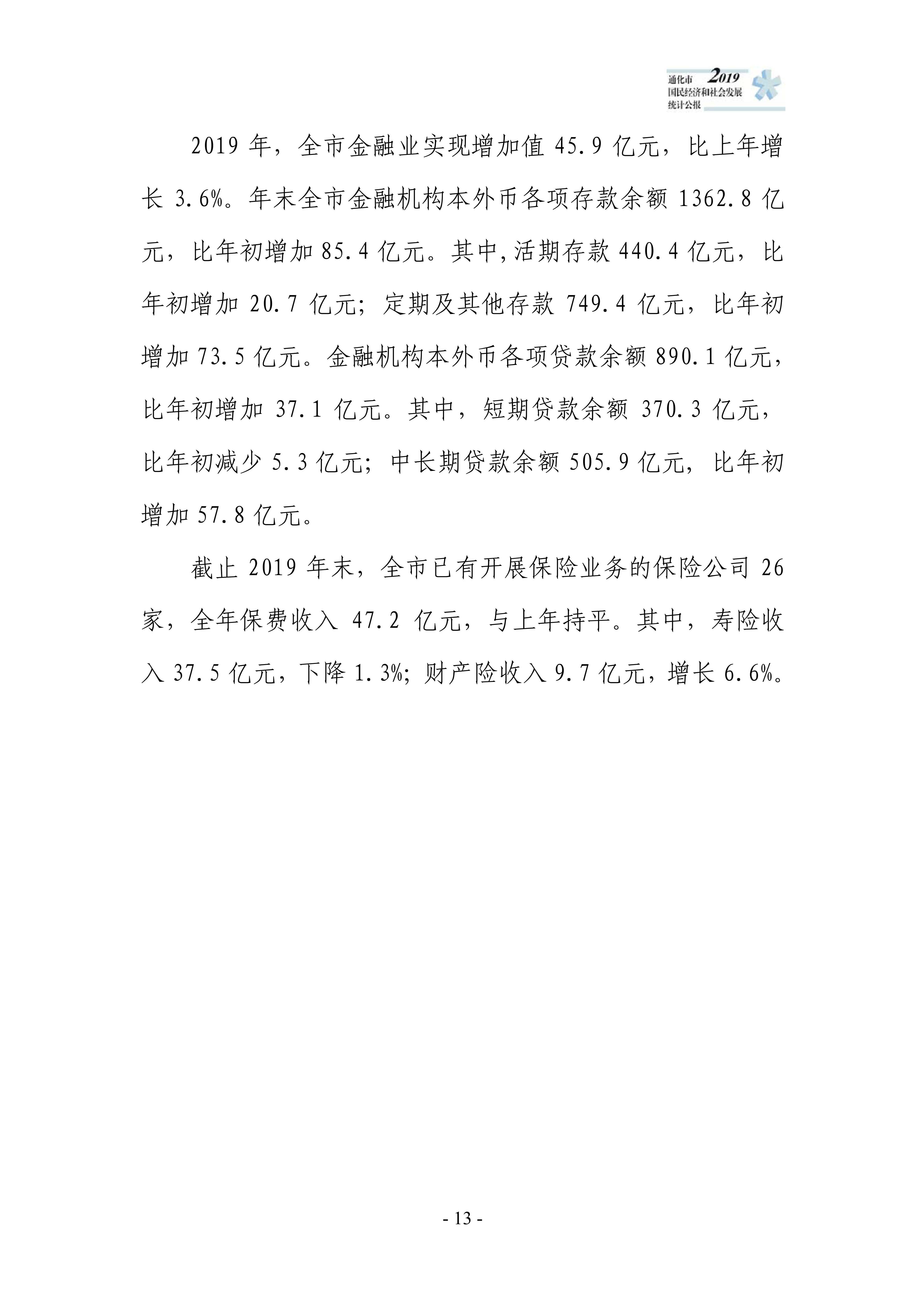 通化市 2019
国民经济和社会发展
统计公报

2019 年，全市金融业实现增加值 45.9 亿元，比上年增长 3.6%。年末全市金融机构本外币各项存款余额 1362.8 亿元，比年初增加 85.4 亿元。其中,活期存款 440.4 亿元，比年初增加 20.7 亿元；定期及其他存款 749.4 亿元，比年初增加 73.5 亿元。金融机构本外币各项贷款余额 890.1 亿元，比年初增加 37.1 亿元。其中，短期贷款余额 370.3 亿元，比年初减少 5.3 亿元；中长期贷款余额 505.9 亿元，比年初增加 57.8 亿元。

截止 2019 年末，全市已有开展保险业务的保险公司 26 家，全年保费收入 47.2 亿元，与上年持平。其中，寿险收入 37.5 亿元，下降 1.3%；财产险收入 9.7 亿元，增长 6.6%。

- 13 -